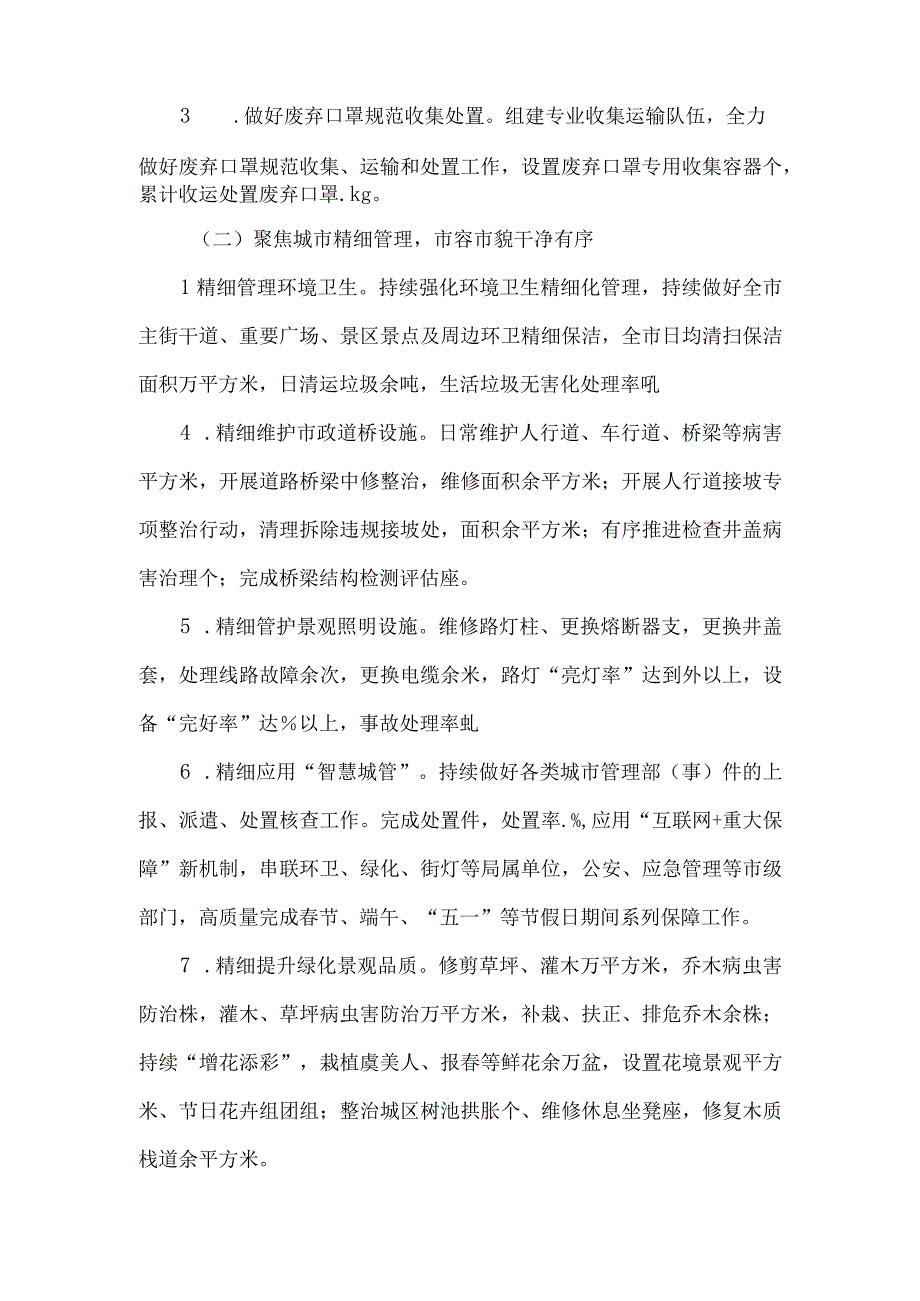 3　.做好废弃口罩规范收集处置。组建专业收集运输队伍，全力做好废弃口罩规范收集、运输和处置工作，设置废弃口罩专用收集容器个，累计收运处置废弃口罩.kg。

（二）聚焦城市精细管理，市容市貌干净有序

1精细管理环境卫生。持续强化环境卫生精细化管理，持续做好全市主街干道、重要广场、景区景点及周边环卫精细保洁，全市日均清扫保洁面积万平方米，日清运垃圾余吨，生活垃圾无害化处理率吼

4　.精细维护市政道桥设施。日常维护人行道、车行道、桥梁等病害平方米，开展道路桥梁中修整治，维修面积余平方米；开展人行道接坡专项整治行动，清理拆除违规接坡处，面积余平方米；有序推进检查井盖病害治理个；完成桥梁结构检测评估座。

5　.精细管护景观照明设施。维修路灯柱、更换熔断器支，更换井盖套，处理线路故障余次，更换电缆余米，路灯“亮灯率”达到外以上，设备“完好率”达%以上，事故处理率虬

6　.精细应用“智慧城管”。持续做好各类城市管理部（事）件的上报、派遣、处置核查工作。完成处置件，处置率.%,应用“互联网+重大保障”新机制，串联环卫、绿化、街灯等局属单位，公安、应急管理等市级部门，高质量完成春节、端午、“五一”等节假日期间系列保障工作。

7　.精细提升绿化景观品质。修剪草坪、灌木万平方米，乔木病虫害防治株，灌木、草坪病虫害防治万平方米，补栽、扶正、排危乔木余株；持续“增花添彩”，栽植虞美人、报春等鲜花余万盆，设置花境景观平方米、节日花卉组团组；整治城区树池拱胀个、维修休息坐凳座，修复木质栈道余平方米。